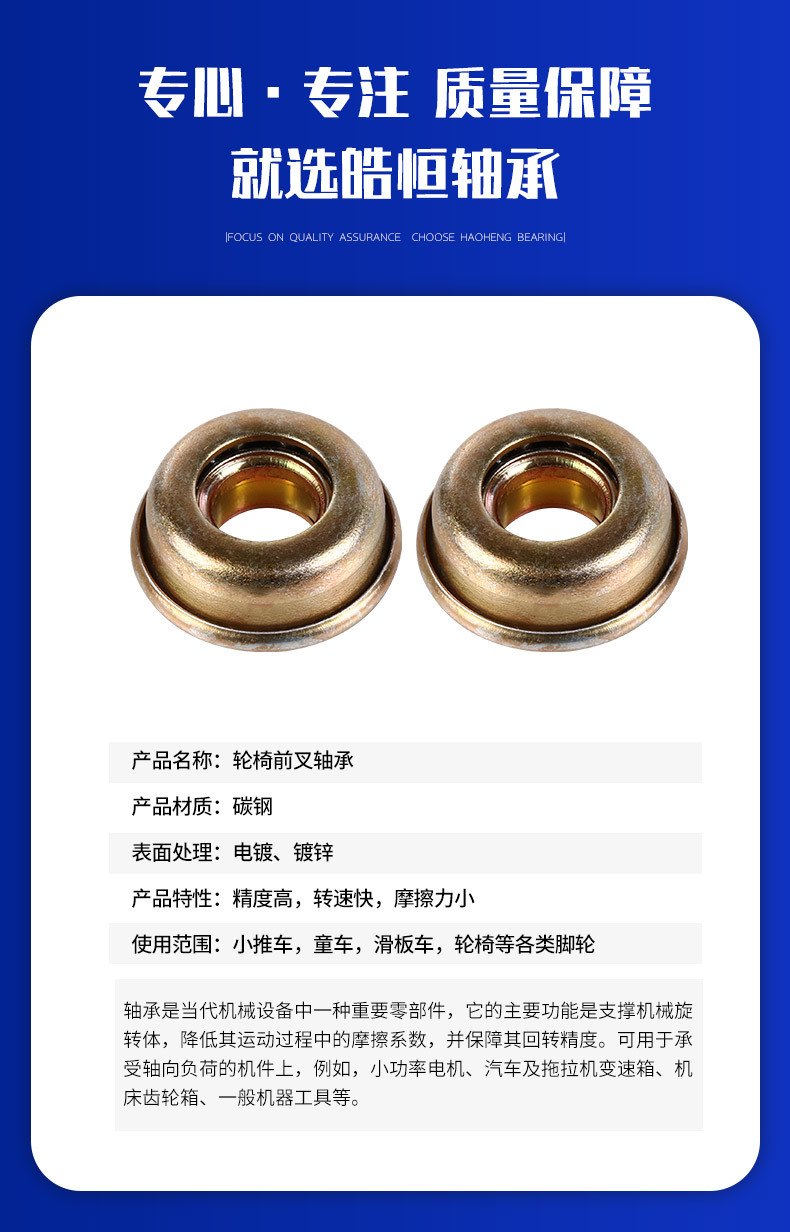 专心 · 专注 质量保障
就选皓恒轴承

|FOCUS ON QUALITY ASSURANCE CHOOSE HAOHENG BEARING|

产品名称：轮椅前叉轴承

产品材质：碳钢

表面处理：电镀、镀锌

产品特性：精度高，转速快，摩擦力小

使用范围：小推车，童车，滑板车，轮椅等各类脚轮

轴承是当代机械设备中一种重要零部件，它的主要功能是支撑机械旋转体，降低其运动过程中的摩擦系数，并保障其回转精度。可用于承受轴向负荷的机件上，例如，小功率电机、汽车及拖拉机变速箱、机床齿轮箱、一般机器工具等。